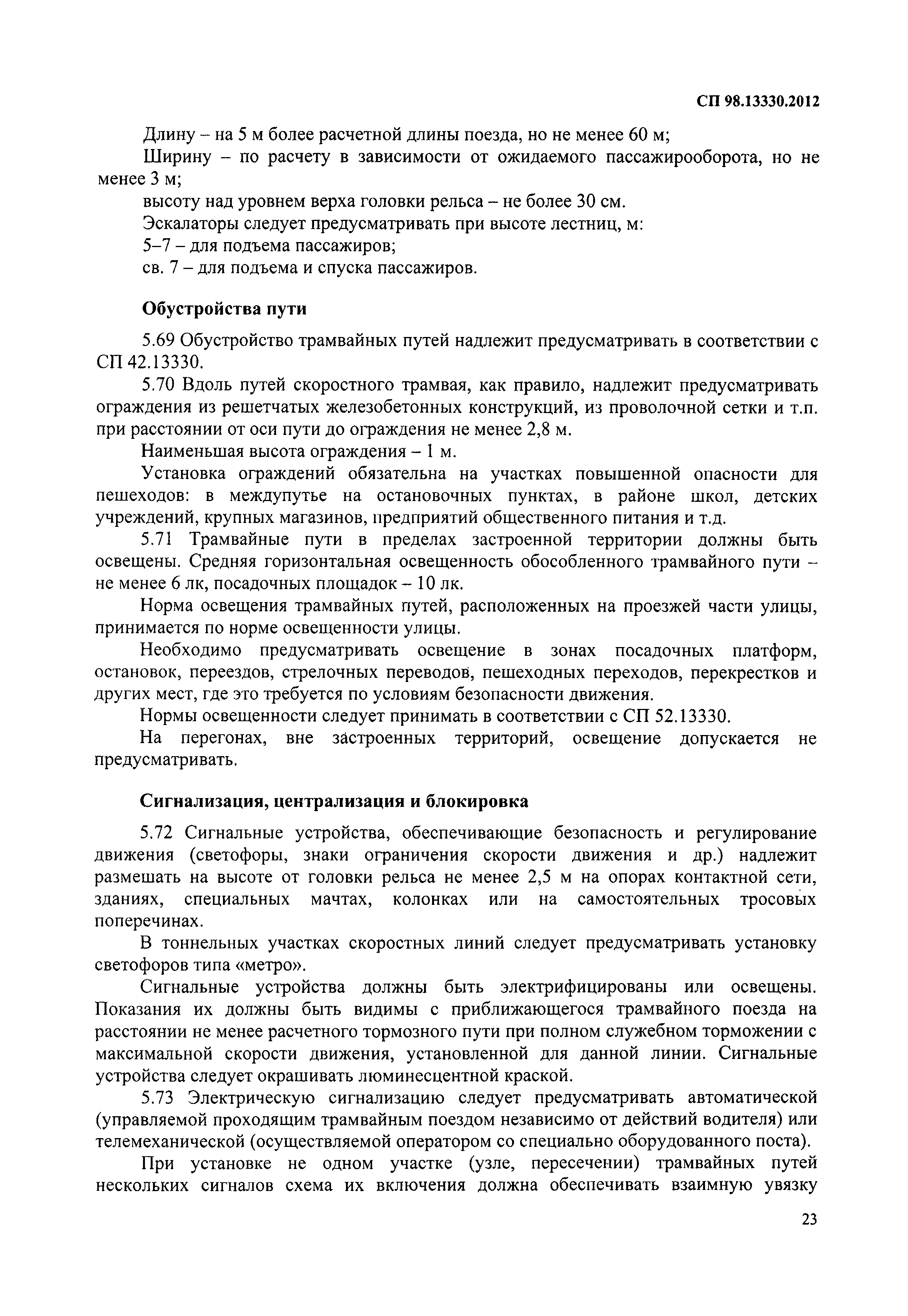 СП 98.13330.2012

Длину – на 5 м более расчетной длины поезда, но не менее 60 м;

Ширину – по расчету в зависимости от ожидаемого пассажирооборота, но не менее 3 м;

высоту над уровнем верха головки рельса – не более 30 см.

Эскалаторы следует предусматривать при высоте лестниц, м:

5–7 – для подъема пассажиров;

св. 7 – для подъема и спуска пассажиров.

Обустройства пути

5.69 Обустройство трамвайных путей надлежит предусматривать в соответствии с СП 42.13330.

5.70 Вдоль путей скоростного трамвая, как правило, надлежит предусматривать ограждения из решетчатых железобетонных конструкций, из проволочной сетки и т.п. при расстоянии от оси пути до ограждения не менее 2,8 м.

Наименьшая высота ограждения – 1 м.

Установка ограждений обязательна на участках повышенной опасности для пешеходов: в междупутье на остановочных пунктах, в районе школ, детских учреждений, крупных магазинов, предприятий общественного питания и т.д.

5.71 Трамвайные пути в пределах застроенной территории должны быть освещены. Средняя горизонтальная освещенность обособленного трамвайного пути – не менее 6 лк, посадочных площадок – 10 лк.

Норма освещения трамвайных путей, расположенных на проезжей части улицы, принимается по норме освещенности улицы.

Необходимо предусматривать освещение в зонах посадочных платформ, остановок, переездов, стрелочных переводов, пешеходных переходов, перекрестков и других мест, где это требуется по условиям безопасности движения.

Нормы освещенности следует принимать в соответствии с СП 52.13330.

На перегонах, вне застроенных территорий, освещение допускается не предусматривать.

Сигнализация, централизация и блокировка

5.72 Сигнальные устройства, обеспечивающие безопасность и регулирование движения (светофоры, знаки ограничения скорости движения и др.) надлежит размешать на высоте от головки рельса не менее 2,5 м на опорах контактной сети, зданиях, специальных мачтах, колонках или на самостоятельных тросовых поперечинах.

В тоннельных участках скоростных линий следует предусматривать установку светофоров типа «метро».

Сигнальные устройства должны быть электрифицированы или освещены. Показания их должны быть видимы с приближающегося трамвайного поезда на расстоянии не менее расчетного тормозного пути при полном служебном торможении с максимальной скорости движения, установленной для данной линии. Сигнальные устройства следует окрашивать люминесцентной краской.

5.73 Электрическую сигнализацию следует предусматривать автоматической (управляемой проходящим трамвайным поездом независимо от действий водителя) или телемеханической (осуществляемой оператором со специально оборудованного поста).

При установке не одном участке (узле, пересечении) трамвайных путей нескольких сигналов схема их включения должна обеспечивать взаимную увязку

23